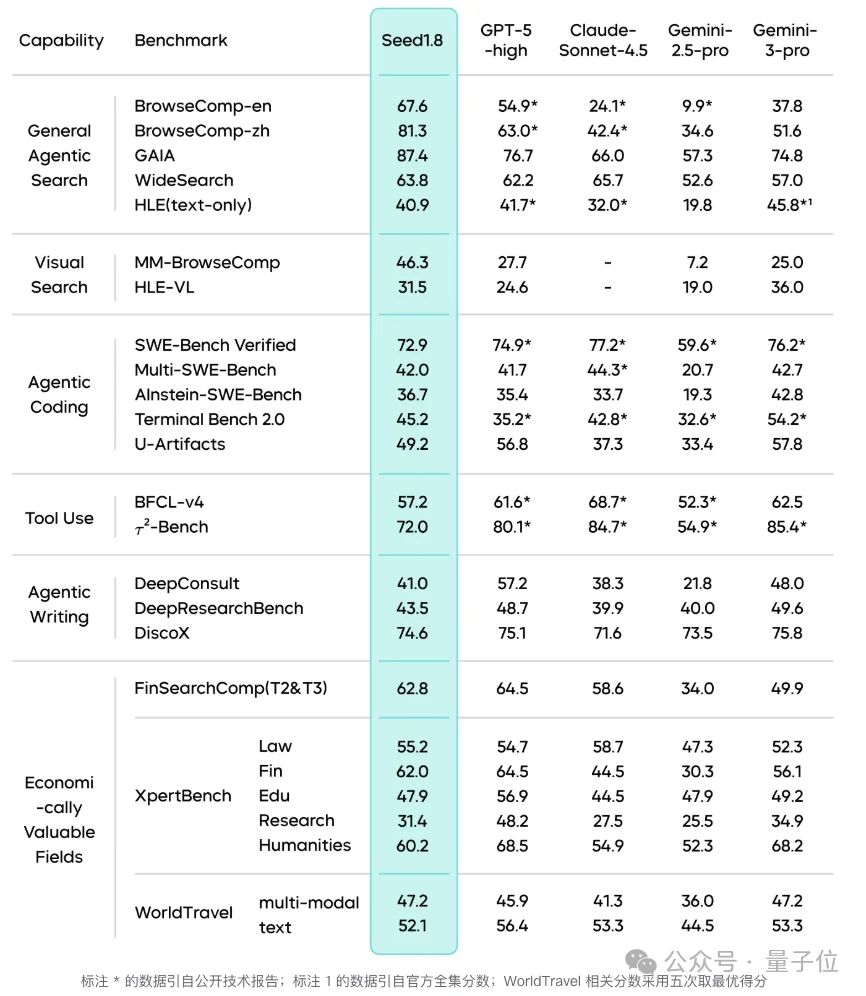 | Capability | Benchmark | | Seed1.8 | GPT-5 -high | Claude-Sonnet-4.5 | Gemini-2.5-pro | Gemini-3-pro |
|---|---|---|---|---|---|---|---|
| General Agentic Search | BrowseComp-en | | 67.6 | 54.9* | 24.1* | 9.9* | 37.8 |
| | BrowseComp-zh | | 81.3 | 63.0* | 42.4* | 34.6 | 51.6 |
| | GAIA | | 87.4 | 76.7 | 66.0 | 57.3 | 74.8 |
| | WideSearch | | 63.8 | 62.2 | 65.7 | 52.6 | 57.0 |
| | HLE(text-only) | | 40.9 | 41.7* | 32.0* | 19.8 | 45.8*¹ |
| Visual Search | MM-BrowseComp | | 46.3 | 27.7 | - | 7.2 | 25.0 |
| | HLE-VL | | 31.5 | 24.6 | - | 19.0 | 36.0 |
| Agentic Coding | SWE-Bench Verified | | 72.9 | 74.9* | 77.2* | 59.6* | 76.2* |
| | Multi-SWE-Bench | | 42.0 | 41.7 | 44.3* | 20.7 | 42.7 |
| | AInstein-SWE-Bench | | 36.7 | 35.4 | 33.7 | 19.3 | 42.8 |
| | Terminal Bench 2.0 | | 45.2 | 35.2* | 42.8* | 32.6* | 54.2* |
| | U-Artifacts | | 49.2 | 56.8 | 37.3 | 33.4 | 57.8 |
| Tool Use | BFCL-v4 | | 57.2 | 61.6* | 68.7* | 52.3* | 62.5 |
| | $\tau^2$-Bench | | 72.0 | 80.1* | 84.7* | 54.9* | 85.4* |
| Agentic Writing | DeepConsult | | 41.0 | 57.2 | 38.3 | 21.8 | 48.0 |
| | DeepResearchBench | | 43.5 | 48.7 | 39.9 | 40.0 | 49.6 |
| | DiscoX | | 74.6 | 75.1 | 71.6 | 73.5 | 75.8 |
| Economi-cally Valuable Fields | FinSearchComp(T2&T3) | | 62.8 | 64.5 | 58.6 | 34.0 | 49.9 |
| | XpertBench | Law | 55.2 | 54.7 | 58.7 | 47.3 | 52.3 |
| | | Fin | 62.0 | 64.5 | 44.5 | 30.3 | 56.1 |
| | | Edu | 47.9 | 56.9 | 44.5 | 47.9 | 49.2 |
| | | Research | 31.4 | 48.2 | 27.5 | 25.5 | 34.9 |
| | | Humanities | 60.2 | 68.5 | 54.9 | 52.3 | 68.2 |
| | WorldTravel | multi-modal | 47.2 | 45.9 | 41.3 | 36.0 | 47.2 |
| | | text | 52.1 | 56.4 | 53.3 | 44.5 | 53.3 |

公众号 · 量子位

标注 * 的数据引自公开技术报告；标注 1 的数据引自官方全集分数；WorldTravel 相关分数采用五次取最优得分